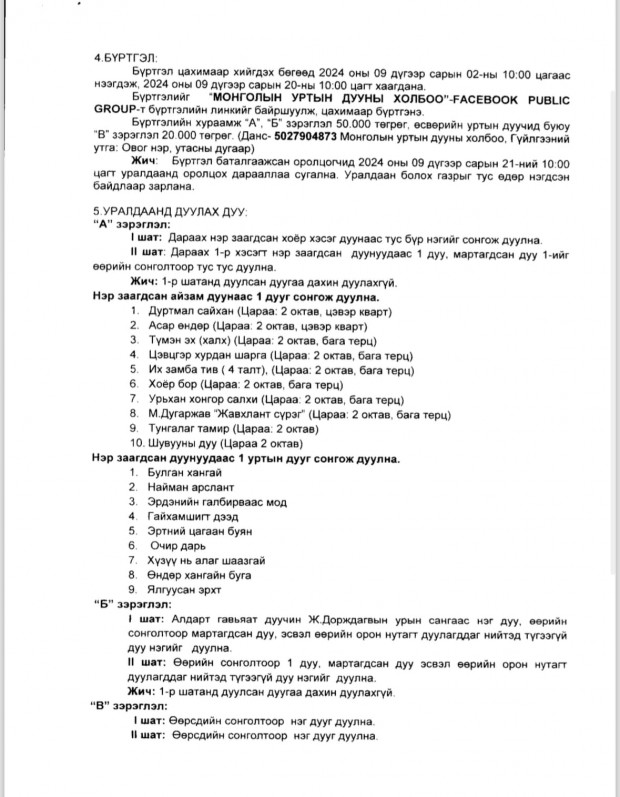 4.БҮРТГЭЛ:

Бүртгэл цахимаар хийгдэх бөгөөд 2024 оны 09 дүгээр сарын 02-ны 10:00 цагаас нээгдэж, 2024 оны 09 дүгээр сарын 20-ны 10:00 цагт хаагдана.

Бүртгэлийг "МОНГОЛЫН УРТЫН ДУУНЫ ХОЛБОО"-FACEBOOK PUBLIC GROUP-т бүртгэлийн линкийг байршуулж, цахимаар бүртгэнэ.

Бүртгэлийн хураамж "А", "Б" зэрэглэл 50.000 төгрөг, өсвөрийн уртын дуучид буюу "В" зэрэглэл 20.000 төгрөг. (Данс- 5027904873 Монголын уртын дууны холбоо, Гүйлгээний утга: Овог нэр, утасны дугаар)

Жич: Бүртгэл баталгаажсан оролцогчид 2024 оны 09 дүгээр сарын 21-ний 10:00 цагт уралдаанд оролцох дараалаа сугална. Уралдаан болох газрыг тус өдөр нэгдсэн байдлаар зарлана.

5.УРАЛДААНД ДУУЛАХ ДУУ:
"А" зэрэглэл:
I шат: Дараах нэр заагдсан хоёр хэсэг дуунаас тус бүр нэгийг сонгож дуулна.
II шат: Дараах 1-р хэсэгт нэр заагдсан дуунуудаас 1 дуу, мартагдсан дуу 1-ийг өөрийн сонголтоор тус тус дуулна.
Жич: 1-р шатанд дуулсан дуугаа дахин дуулахгүй.
Нэр заагдсан айзам дуунаас 1 дууг сонгож дуулна.
1. Дуртмал сайхан (Цараа: 2 октав, цэвэр кварт)
2. Асар өндөр (Цараа: 2 октав, цэвэр кварт)
3. Түмэн эх (халх) (Цараа: 2 октав, бага терц)
4. Цэвцгэр хурдан шарга (Цараа: 2 октав, бага терц)
5. Их замба тив ( 4 талт), (Цараа: 2 октав, бага терц)
6. Хоёр бор (Цараа: 2 октав, бага терц)
7. Урьхан хонгор салхи (Цараа: 2 октав, бага терц)
8. М.Дугаржав "Жавхлант сүрэг" (Цараа: 2 октав, бага терц)
9. Тунгалаг тамир (Цараа: 2 октав)
10. Шувууны дуу (Цараа 2 октав)
Нэр заагдсан дуунуудаас 1 уртын дууг сонгож дуулна.
1. Булган хангай
2. Найман арслант
3. Эрдэнийн галбирваас мод
4. Гайхамшигт дээд
5. Эртний цагаан буян
6. Очир дарь
7. Хүзүү нь алаг шаазгай
8. Өндөр хангайн буга
9. Ялгуусан эрхт
"Б" зэрэглэл:
I шат: Алдарт гавьяат дуучин Ж.Дорждагвын урын сангаас нэг дуу, өөрийн сонголтоор мартагдсан дуу, эсвэл өөрийн орон нутагт дуулагддаг нийтэд түгээгүй дуу нэгийг дуулна.
II шат: Өөрийн сонголтоор 1 дуу, мартагдсан дуу эсвэл өөрийн орон нутагт дуулагддаг нийтэд түгээгүй дуу нэгийг дуулна.
Жич: 1-р шатанд дуулсан дуугаа дахин дуулахгүй.
"В" зэрэглэл:
I шат: Өөрсдийн сонголтоор нэг дууг дуулна.
II шат: Өөрсдийн сонголтоор нэг дууг дуулна.